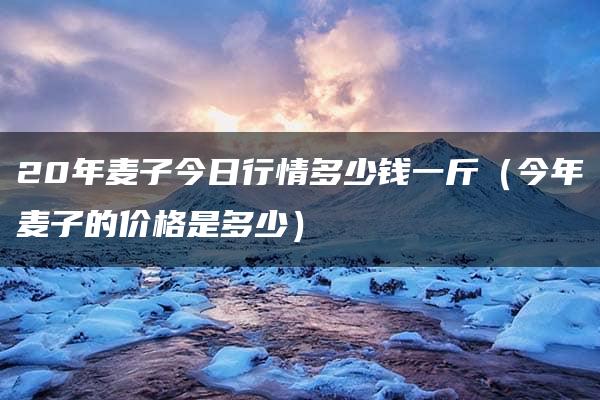 20年麦子今日行情多少钱一斤（今年麦子的价格是多少）